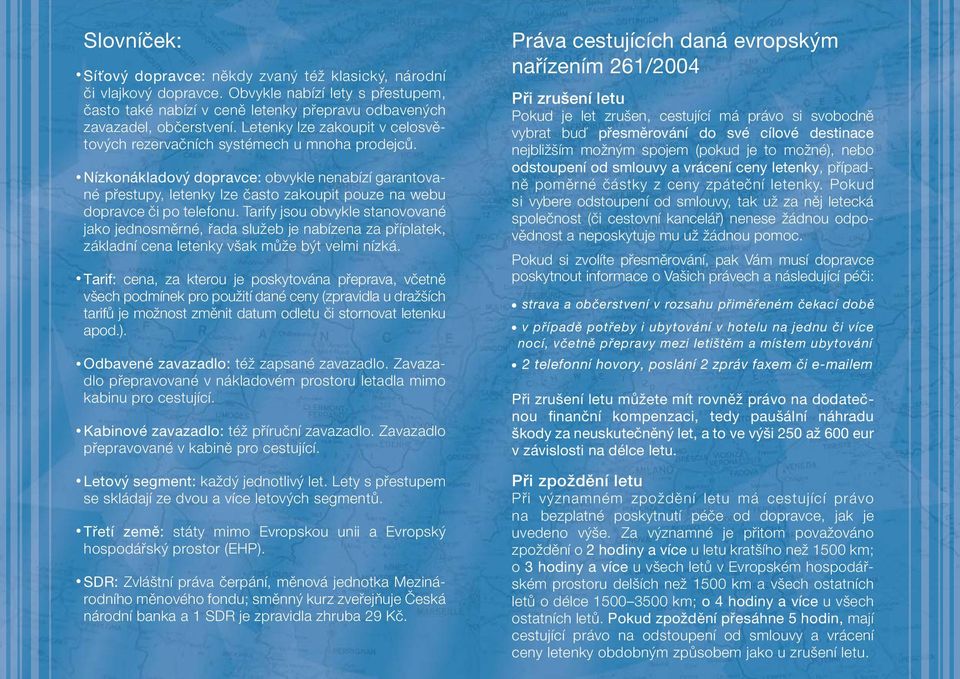 Slovníček:

• Síťový dopravce: někdy zvaný též klasický, národní či vlajkový dopravce. Obvykle nabízí lety s přestupem, často také nabízí v ceně letenky přepravu odbavených zavazadel, občerstvení. Letenky lze zakoupit v celosvětových rezervačních systémech u mnoha prodejců.

• Nízkonákladový dopravce: obvykle nenabízí garantované přestupy, letenky lze často zakoupit pouze na webu dopravce či po telefonu. Tarify jsou obvykle stanovované jako jednosměrné, řada služeb je nabízena za příplatek, základní cena letenky však může být velmi nízká.

• Tarif: cena, za kterou je poskytována přeprava, včetně všech podmínek pro použití dané ceny (zpravidla u dražších tarifů je možnost změnit datum odletu či stornovat letenku apod.).

• Odbavené zavazadlo: též zapsané zavazadlo. Zavazadlo přepravované v nákladovém prostoru letadla mimo kabinu pro cestující.

• Kabinové zavazadlo: též příruční zavazadlo. Zavazadlo přepravované v kabině pro cestující.

• Letový segment: každý jednotlivý let. Lety s přestupem se skládají ze dvou a více letových segmentů.

• Třetí země: státy mimo Evropskou unii a Evropský hospodářský prostor (EHP).

• SDR: Zvláštní práva čerpání, měnová jednotka Mezinárodního měnového fondu; směnný kurz zveřejňuje Česká národní banka a 1 SDR je zpravidla zhruba 29 Kč.

Práva cestujících daná evropským nařízením 261/2004

Při zrušení letu
Pokud je let zrušen, cestující má právo si svobodně vybrat buď přesměrování do své cílové destinace nejbližším možným spojem (pokud je to možné), nebo odstoupení od smlouvy a vrácení ceny letenky, případně poměrné částky z ceny zpáteční letenky. Pokud si vybere odstoupení od smlouvy, tak už za něj letecká společnost (či cestovní kancelář) nenese žádnou odpovědnost a neposkytuje mu už žádnou pomoc.

Pokud si zvolíte přesměrování, pak Vám musí dopravce poskytnout informace o Vašich právech a následující péči:

• strava a občerstvení v rozsahu přiměřeném čekací době
• v případě potřeby i ubytování v hotelu na jednu či více nocí, včetně přepravy mezi letištěm a místem ubytování
• 2 telefonní hovory, poslání 2 zpráv faxem či e-mailem

Při zrušení letu můžete mít rovněž právo na dodatečnou finanční kompenzaci, tedy paušální náhradu škody za neuskutečněný let, a to ve výši 250 až 600 eur v závislosti na délce letu.

Při zpoždění letu
Při významném zpoždění letu má cestující právo na bezplatné poskytnutí péče od dopravce, jak je uvedeno výše. Za významné je přitom považováno zpoždění o 2 hodiny a více u letu kratšího než 1500 km; o 3 hodiny a více u všech letů v Evropském hospodářském prostoru delších než 1500 km a všech ostatních letů o délce 1500–3500 km; o 4 hodiny a více u všech ostatních letů. Pokud zpoždění přesáhne 5 hodin, mají cestující právo na odstoupení od smlouvy a vrácení ceny letenky obdobným způsobem jako u zrušení letu.